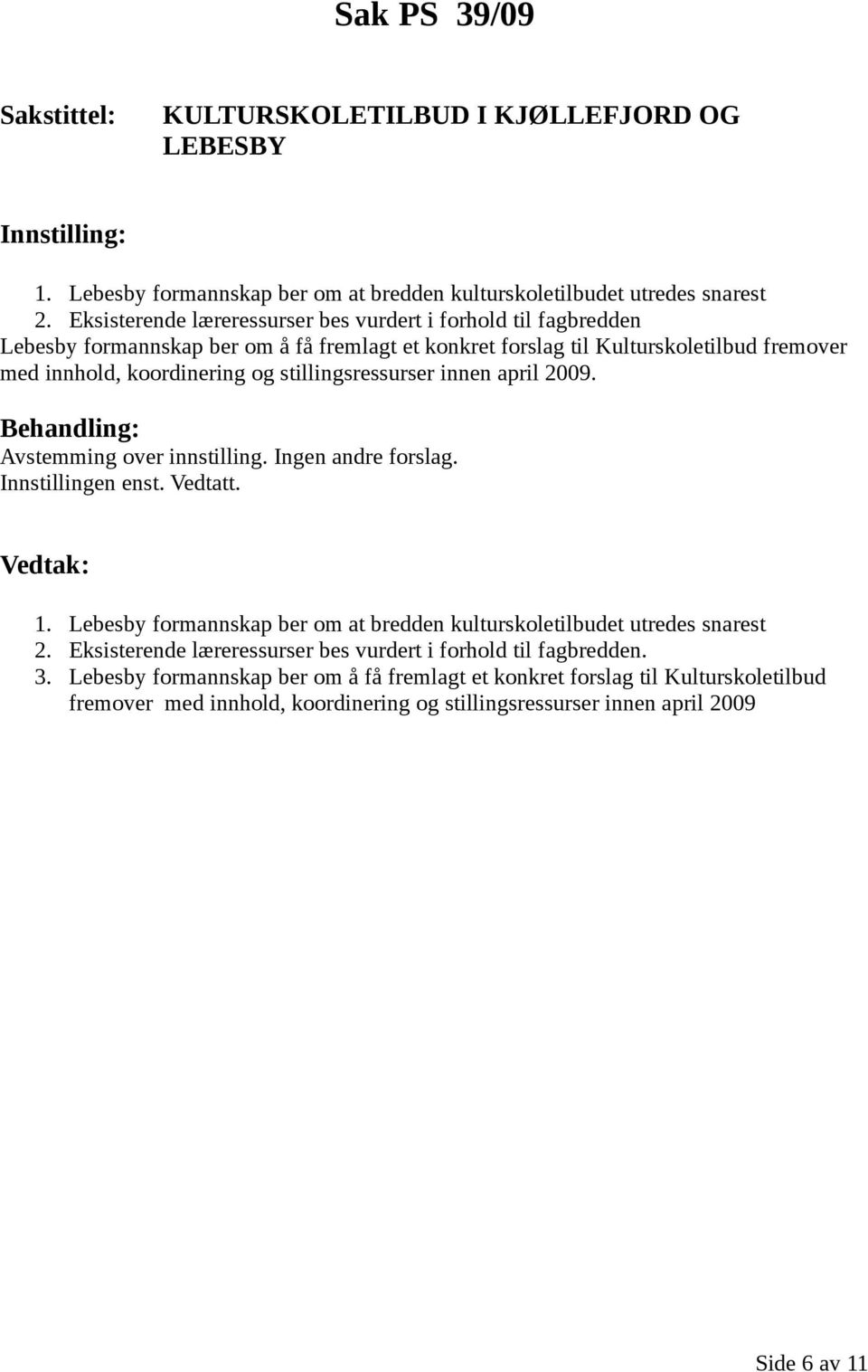 Sak PS 39/09

Sakstittel: KULTURSKOLETILBUD I KJØLLEFJORD OG LEBESBY

Innstilling:

1. Lebesby formannskap ber om at bredden kulturskoletilbudet utredes snarest
2. Eksisterende læreressurser bes vurdert i forhold til fagbredden
Lebesby formannskap ber om å få fremlagt et konkret forslag til Kulturskoletilbud fremover med innhold, koordinering og stillingsressurser innen april 2009.

Behandling:
Avstemming over innstilling. Ingen andre forslag.
Innstillingen enst. Vedtatt.

Vedtak:

1. Lebesby formannskap ber om at bredden kulturskoletilbudet utredes snarest
2. Eksisterende læreressurser bes vurdert i forhold til fagbredden.
3. Lebesby formannskap ber om å få fremlagt et konkret forslag til Kulturskoletilbud fremover med innhold, koordinering og stillingsressurser innen april 2009

Side 6 av 11